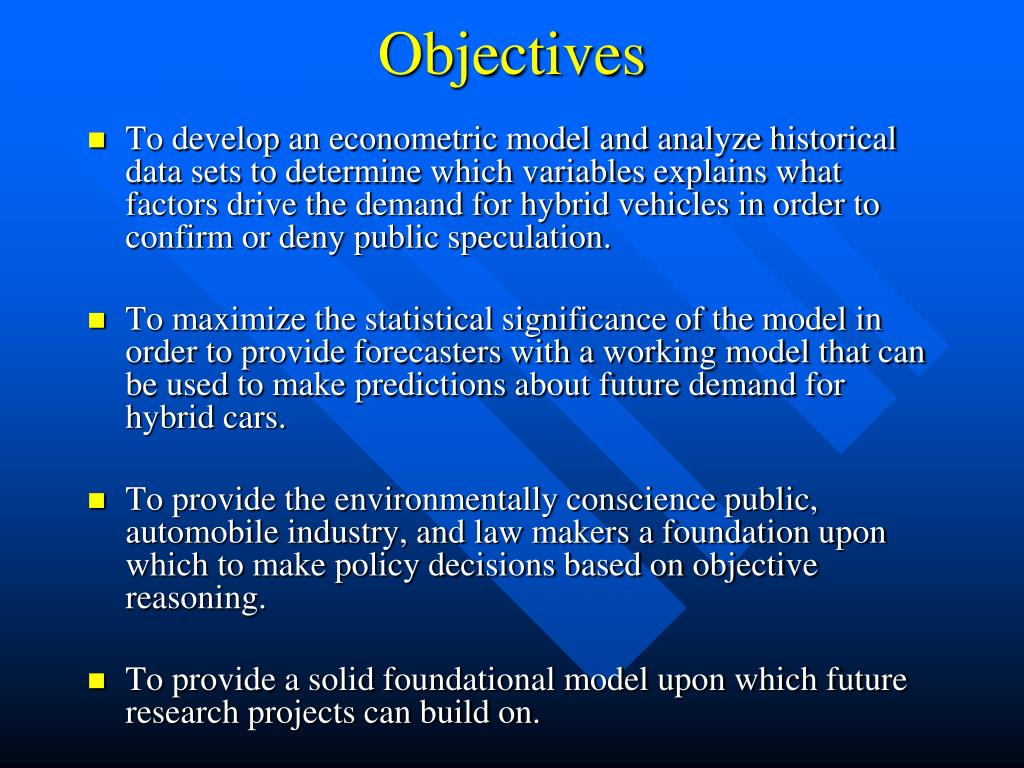 Objectives

To develop an econometric model and analyze historical data sets to determine which variables explains what factors drive the demand for hybrid vehicles in order to confirm or deny public speculation.

To maximize the statistical significance of the model in order to provide forecasters with a working model that can be used to make predictions about future demand for hybrid cars.

To provide the environmentally conscience public, automobile industry, and law makers a foundation upon which to make policy decisions based on objective reasoning.

To provide a solid foundational model upon which future research projects can build on.